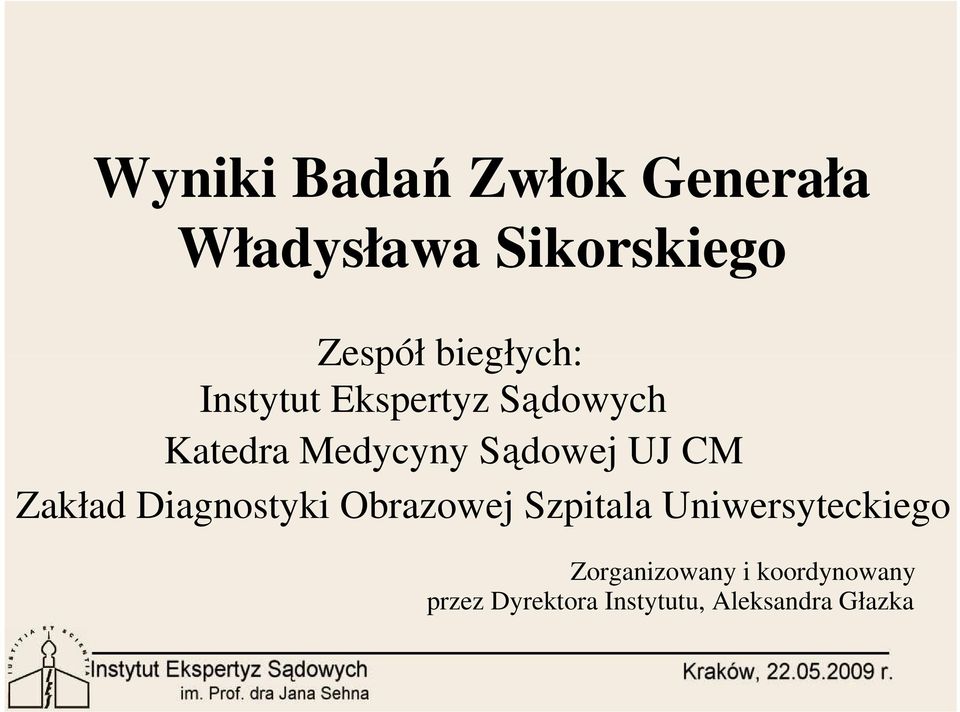 Wyniki Badań Zwłok Generała Władysława Sikorskiego

Zespół biegłych:
Instytut Ekspertyz Sądowych
Katedra Medycyny Sądowej UJ CM
Zakład Diagnostyki Obrazowej Szpitala Uniwersyteckiego

Zorganizowany i koordynowany przez Dyrektora Instytutu, Aleksandra Głazka

IUSTITIA ET SCIENTIA

Instytut Ekspertyz Sądowych
im. Prof. dra Jana Sehna

Kraków, 22.05.2009 r.